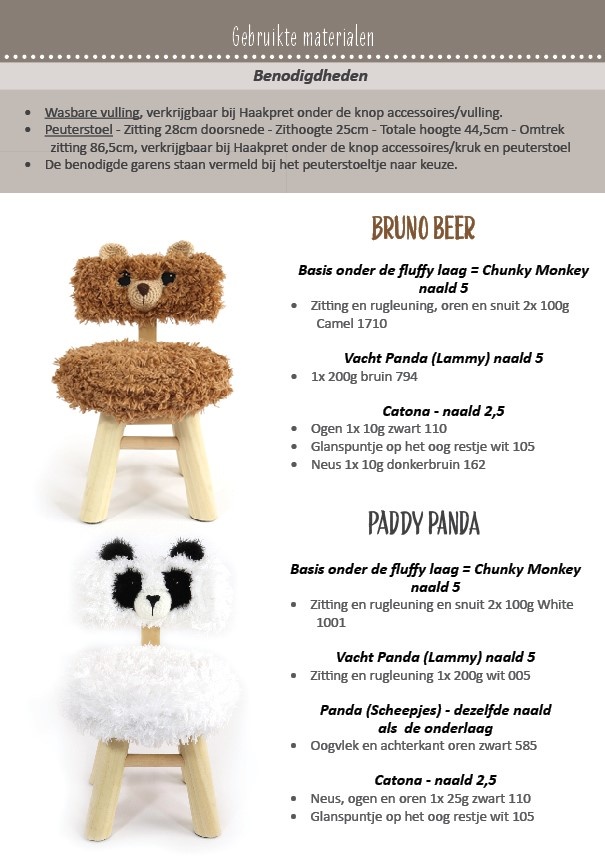 Gebruikte materialen

Benodigdheden

- Wasbare vulling, verkrijgbaar bij Haakpret onder de knop accessoires/vulling.
- Peuterstoel - Zitting 28cm doorsnede - Zithoogte 25cm - Totale hoogte 44,5cm - Omtrek zitting 86,5cm, verkrijgbaar bij Haakpret onder de knop accessoires/kruk en peuterstoel
- De benodigde garens staan vermeld bij het peuterstoeltje naar keuze.

BRUNO BEER

Basis onder de fluffy laag = Chunky Monkey naald 5

- Zitting en rugleuning, oren en snuit 2x 100g Camel 1710

Vacht Panda (Lammy) naald 5

- 1x 200g bruin 794

Catona - naald 2,5

- Ogen 1x 10g zwart 110
- Glanspuntje op het oog restje wit 105
- Neus 1x 10g donkerbruin 162

PADDY PANDA

Basis onder de fluffy laag = Chunky Monkey naald 5

- Zitting en rugleuning en snuit 2x 100g White 1001

Vacht Panda (Lammy) naald 5

- Zitting en rugleuning 1x 200g wit 005

Panda (Scheepjes) - dezelfde naald als de onderlaag

- Oogvlek en achterkant oren zwart 585

Catona - naald 2,5

- Neus, ogen en oren 1x 25g zwart 110
- Glanspuntje op het oog restje wit 105